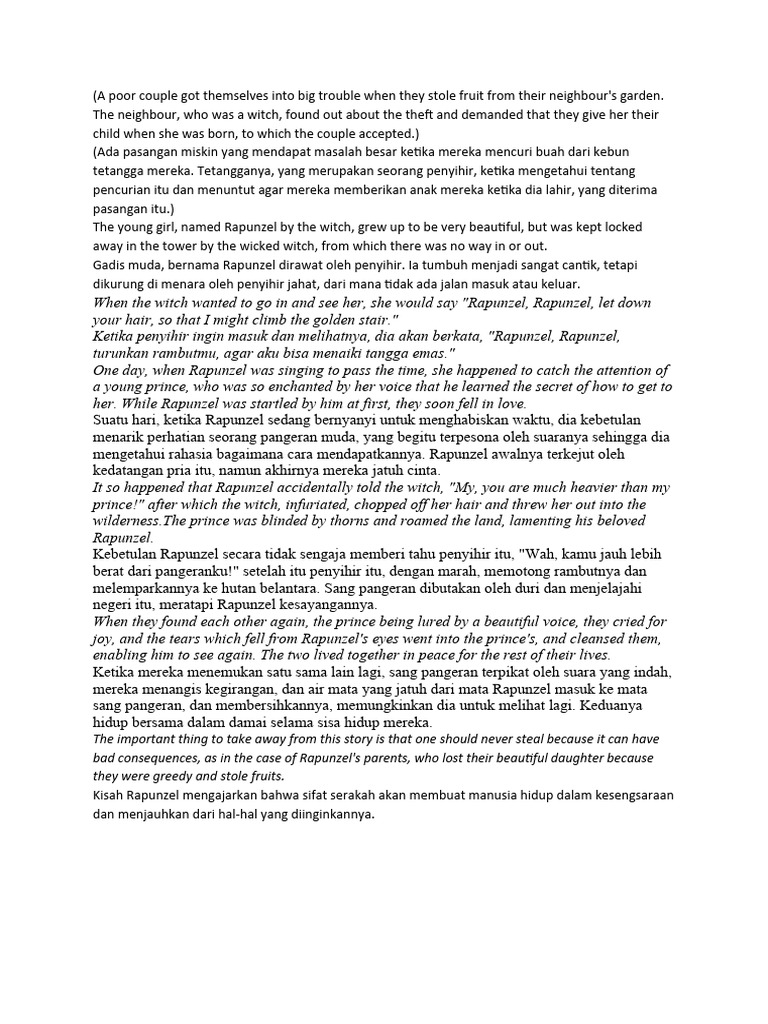 (A poor couple got themselves into big trouble when they stole fruit from their neighbour's garden. The neighbour, who was a witch, found out about the theft and demanded that they give her their child when she was born, to which the couple accepted.)
(Ada pasangan miskin yang mendapat masalah besar ketika mereka mencuri buah dari kebun tetangga mereka. Tetangganya, yang merupakan seorang penyihir, ketika mengetahui tentang pencurian itu dan menuntut agar mereka memberikan anak mereka ketika dia lahir, yang diterima pasangan itu.)
The young girl, named Rapunzel by the witch, grew up to be very beautiful, but was kept locked away in the tower by the wicked witch, from which there was no way in or out.
Gadis muda, bernama Rapunzel dirawat oleh penyihir. Ia tumbuh menjadi sangat cantik, tetapi dikurung di menara oleh penyihir jahat, dari mana tidak ada jalan masuk atau keluar.
When the witch wanted to go in and see her, she would say "Rapunzel, Rapunzel, let down your hair, so that I might climb the golden stair."
Ketika penyihir ingin masuk dan melihatnya, dia akan berkata, "Rapunzel, Rapunzel, turunkan rambutmu, agar aku bisa menaiki tangga emas."
One day, when Rapunzel was singing to pass the time, she happened to catch the attention of a young prince, who was so enchanted by her voice that he learned the secret of how to get to her. While Rapunzel was startled by him at first, they soon fell in love.
Suatu hari, ketika Rapunzel sedang bernyanyi untuk menghabiskan waktu, dia kebetulan menarik perhatian seorang pangeran muda, yang begitu terpesona oleh suaranya sehingga dia mengetahui rahasia bagaimana cara mendapatkannya. Rapunzel awalnya terkejut oleh kedatangan pria itu, namun akhirnya mereka jatuh cinta.
It so happened that Rapunzel accidentally told the witch, "My, you are much heavier than my prince!" after which the witch, infuriated, chopped off her hair and threw her out into the wilderness.The prince was blinded by thorns and roamed the land, lamenting his beloved Rapunzel.
Kebetulan Rapunzel secara tidak sengaja memberi tahu penyihir itu, "Wah, kamu jauh lebih berat dari pangeranku!" setelah itu penyihir itu, dengan marah, memotong rambutnya dan melemparkannya ke hutan belantara. Sang pangeran dibutakan oleh duri dan menjelajahi negeri itu, meratapi Rapunzel kesayangannya.
When they found each other again, the prince being lured by a beautiful voice, they cried for joy, and the tears which fell from Rapunzel's eyes went into the prince's, and cleansed them, enabling him to see again. The two lived together in peace for the rest of their lives.
Ketika mereka menemukan satu sama lain lagi, sang pangeran terpikat oleh suara yang indah, mereka menangis kegirangan, dan air mata yang jatuh dari mata Rapunzel masuk ke mata sang pangeran, dan membersihkannya, memungkinkan dia untuk melihat lagi. Keduanya hidup bersama dalam damai selama sisa hidup mereka.
The important thing to take away from this story is that one should never steal because it can have bad consequences, as in the case of Rapunzel's parents, who lost their beautiful daughter because they were greedy and stole fruits.
Kisah Rapunzel mengajarkan bahwa sifat serakah akan membuat manusia hidup dalam kesengsaraan dan menjauhkan dari hal-hal yang diinginkannya.